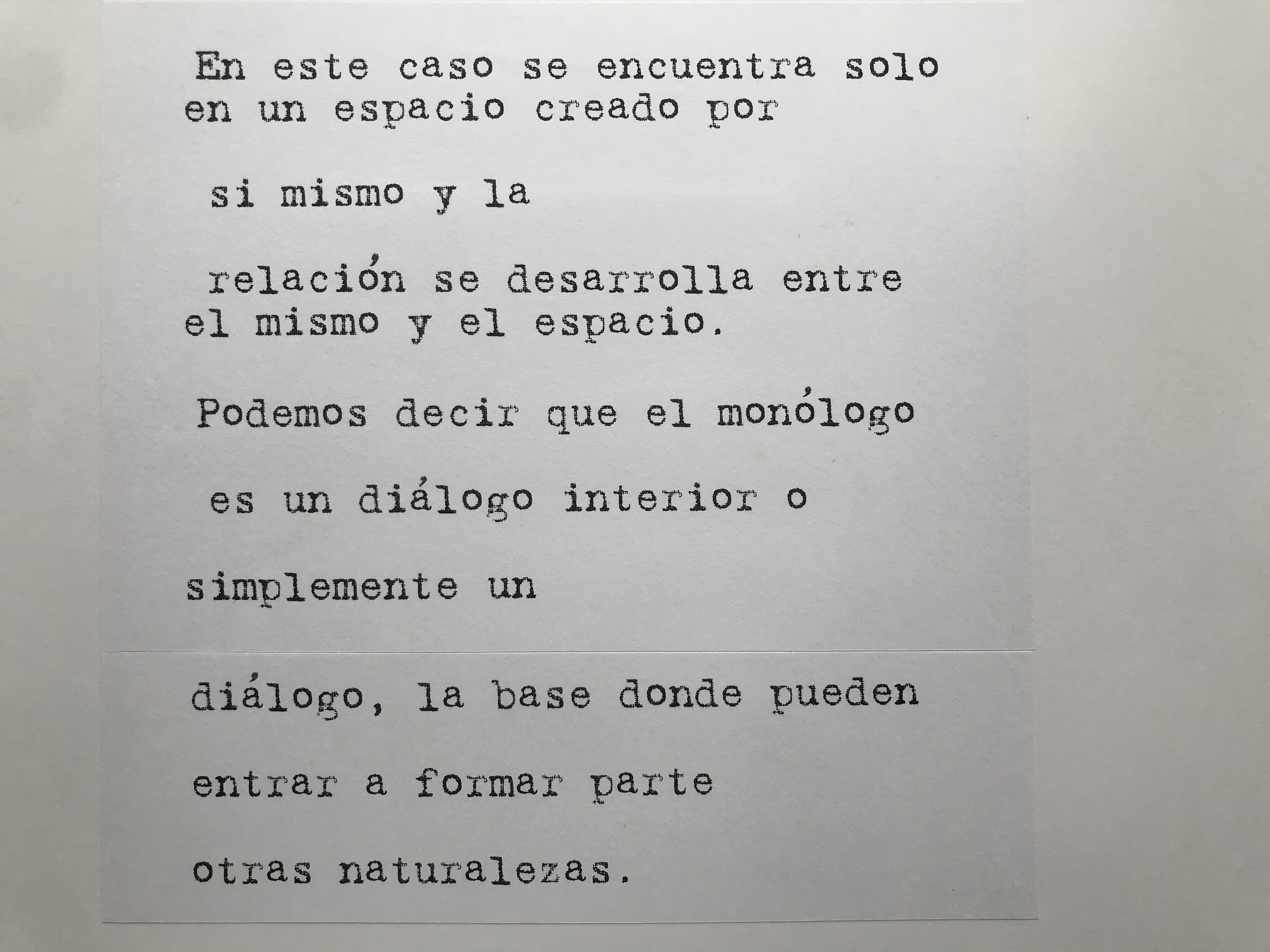 En este caso se encuentra solo en un espacio creado por

si mismo y la

relación se desarrolla entre el mismo y el espacio.

Podemos decir que el monólogo

es un diálogo interior o

simplemente un

diálogo, la base donde pueden

entrar a formar parte

otras naturalezas.